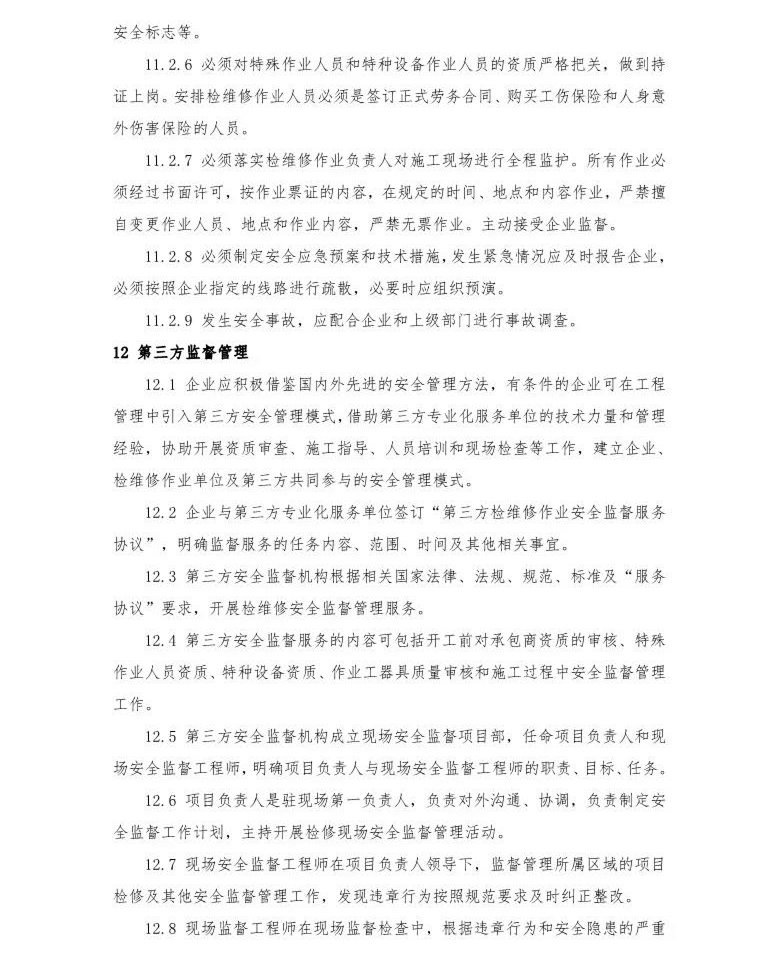 安全标志等。

11.2.6 必须对特殊作业人员和特种设备作业人员的资质严格把关，做到持证上岗。安排检维修作业人员必须是签订正式劳务合同、购买工伤保险和人身意外伤害保险的人员。

11.2.7 必须落实检维修作业负责人对施工现场进行全程监护。所有作业必须经过书面许可，按作业票证的内容，在规定的时间、地点和内容作业，严禁擅自变更作业人员、地点和作业内容，严禁无票作业。主动接受企业监督。

11.2.8 必须制定安全应急预案和技术措施，发生紧急情况应及时报告企业，必须按照企业指定的线路进行疏散，必要时应组织预演。

11.2.9 发生安全事故，应配合企业和上级部门进行事故调查。

12 第三方监督管理

12.1 企业应积极借鉴国内外先进的安全管理方法，有条件的企业可在工程管理中引入第三方安全管理模式，借助第三方专业化服务单位的技术力量和管理经验，协助开展资质审查、施工指导、人员培训和现场检查等工作，建立企业、检维修作业单位及第三方共同参与的安全管理模式。

12.2 企业与第三方专业化服务单位签订“第三方检维修作业安全监督服务协议”，明确监督服务的任务内容、范围、时间及其他相关事宜。

12.3 第三方安全监督机构根据相关国家法律、法规、规范、标准及“服务协议”要求，开展检维修安全监督管理服务。

12.4 第三方安全监督服务的内容可包括开工前对承包商资质的审核、特殊作业人员资质、特种设备资质、作业工器具质量审核和施工过程中安全监督管理工作。

12.5 第三方安全监督机构成立现场安全监督项目部，任命项目负责人和现场安全监督工程师，明确项目负责人与现场安全监督工程师的职责、目标、任务。

12.6 项目负责人是驻现场第一负责人，负责对外沟通、协调，负责制定安全监督工作计划，主持开展检修现场安全监督管理活动。

12.7 现场安全监督工程师在项目负责人领导下，监督管理所属区域的项目检修及其他安全监督管理工作，发现违章行为按照规范要求及时纠正整改。

12.8 现场监督工程师在现场监督检查中，根据违章行为和安全隐患的严重